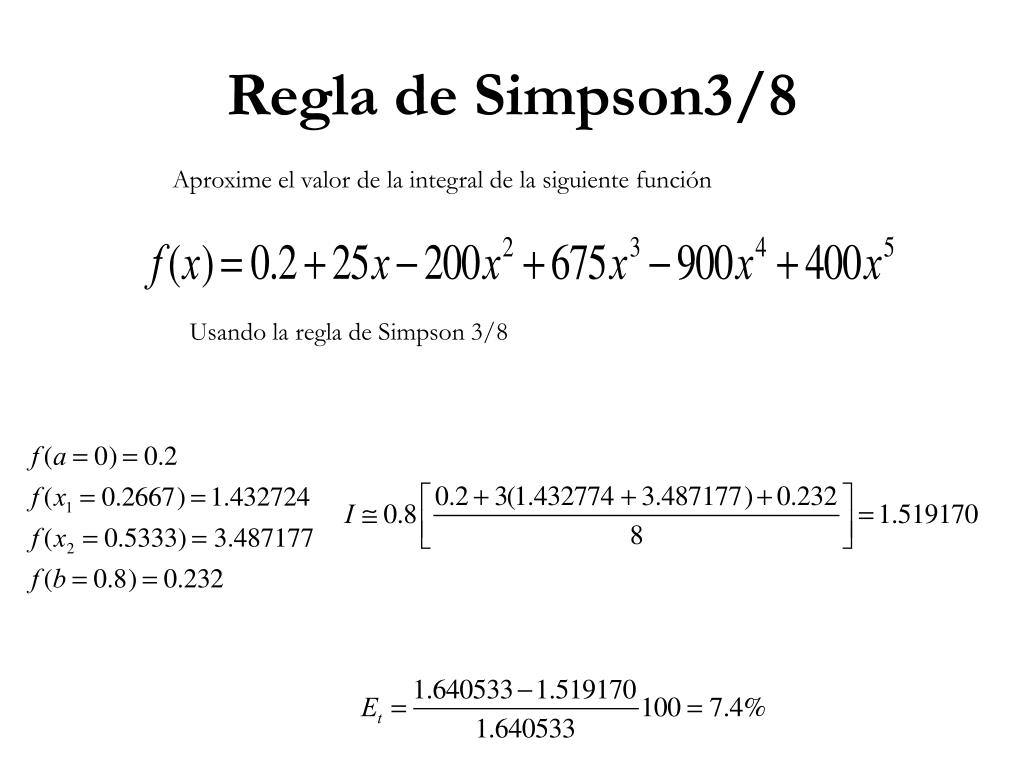 Regla de Simpson3/8

Aproxime el valor de la integral de la siguiente función

$f(x) = 0.2 + 25x - 200x^2 + 675x^3 - 900x^4 + 400x^5$

Usando la regla de Simpson 3/8

$f(a = 0) = 0.2$
$f(x_1 = 0.2667) = 1.432724$
$f(x_2 = 0.5333) = 3.487177$
$f(b = 0.8) = 0.232$

$I \cong 0.8\left[\frac{0.2 + 3(1.432774 + 3.487177) + 0.232}{8}\right] = 1.519170$

$E_t = \frac{1.640533 - 1.519170}{1.640533}100 = 7.4\%$